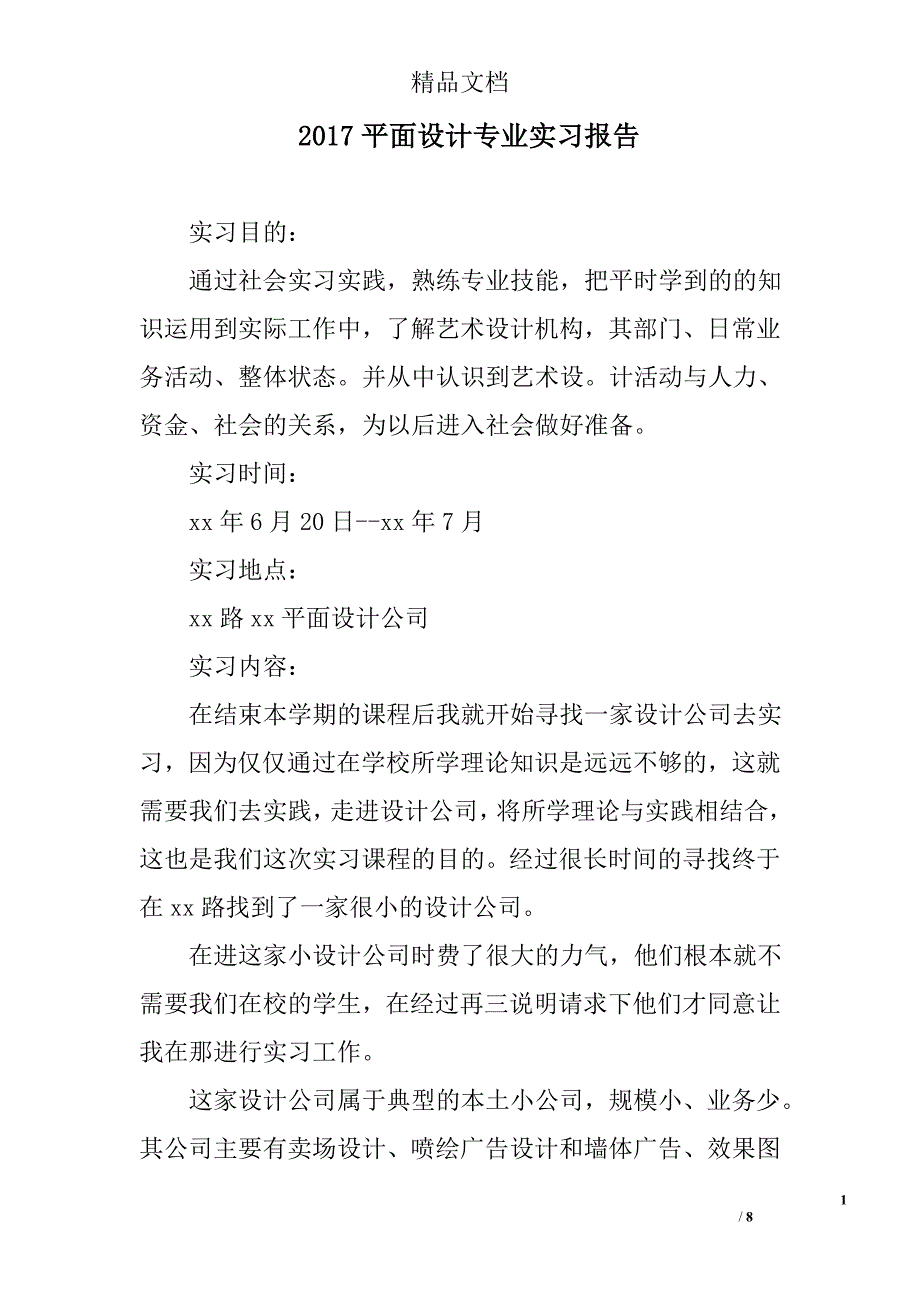 精品文档

2017 平面设计专业实习报告

实习目的：

通过社会实习实践，熟练专业技能，把平时学到的的知识运用到实际工作中，了解艺术设计机构，其部门、日常业务活动、整体状态。并从中认识到艺术设。计活动与人力、资金、社会的关系，为以后进入社会做好准备。

实习时间：

xx 年 6 月 20 日--xx 年 7 月

实习地点：

xx 路 xx 平面设计公司

实习内容：

在结束本学期的课程后我就开始寻找一家设计公司去实习，因为仅仅通过在学校所学理论知识是远远不够的，这就需要我们去实践，走进设计公司，将所学理论与实践相结合，这也是我们这次实习课程的目的。经过很长时间的寻找终于在 xx 路找到了一家很小的设计公司。

在进这家小设计公司时费了很大的力气，他们根本就不需要我们在校的学生，在经过再三说明请求下他们才同意让我在那进行实习工作。

这家设计公司属于典型的本土小公司，规模小、业务少。其公司主要有卖场设计、喷绘广告设计和墙体广告、效果图

1

/ 8